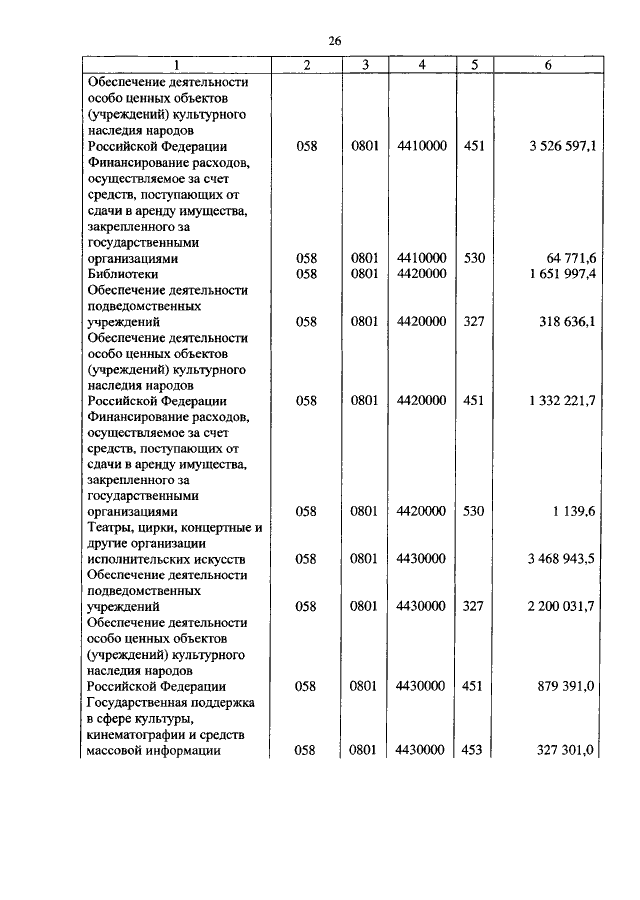 26

| 1 | 2 | 3 | 4 | 5 | 6 |
|---|---|---|---|---|---|
| Обеспечение деятельности особо ценных объектов (учреждений) культурного наследия народов Российской Федерации | 058 | 0801 | 4410000 | 451 | 3 526 597,1 |
| Финансирование расходов, осуществляемое за счет средств, поступающих от сдачи в аренду имущества, закрепленного за государственными организациями | 058 | 0801 | 4410000 | 530 | 64 771,6 |
| Библиотеки | 058 | 0801 | 4420000 | | 1 651 997,4 |
| Обеспечение деятельности подведомственных учреждений | 058 | 0801 | 4420000 | 327 | 318 636,1 |
| Обеспечение деятельности особо ценных объектов (учреждений) культурного наследия народов Российской Федерации | 058 | 0801 | 4420000 | 451 | 1 332 221,7 |
| Финансирование расходов, осуществляемое за счет средств, поступающих от сдачи в аренду имущества, закрепленного за государственными организациями | 058 | 0801 | 4420000 | 530 | 1 139,6 |
| Театры, цирки, концертные и другие организации исполнительских искусств | 058 | 0801 | 4430000 | | 3 468 943,5 |
| Обеспечение деятельности подведомственных учреждений | 058 | 0801 | 4430000 | 327 | 2 200 031,7 |
| Обеспечение деятельности особо ценных объектов (учреждений) культурного наследия народов Российской Федерации | 058 | 0801 | 4430000 | 451 | 879 391,0 |
| Государственная поддержка в сфере культуры, кинематографии и средств массовой информации | 058 | 0801 | 4430000 | 453 | 327 301,0 |